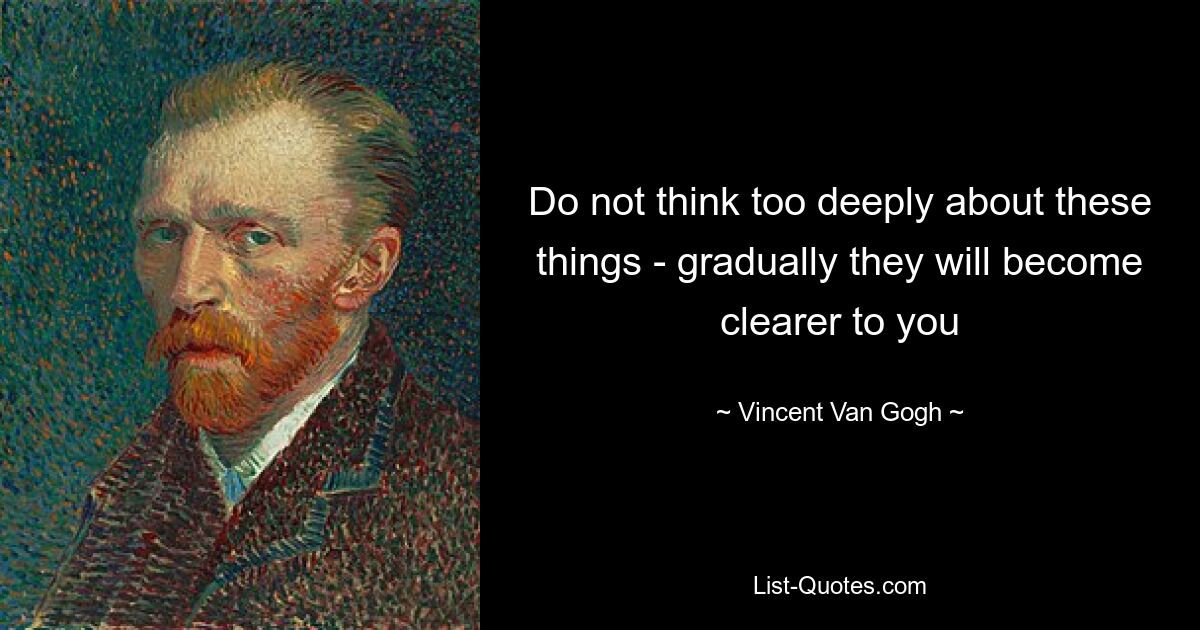 Do not think too deeply about these things - gradually they will become clearer to you

~ Vincent Van Gogh ~

List-Quotes.com